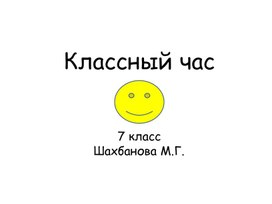 Классный час

7 класс
Шахбанова М.Г.